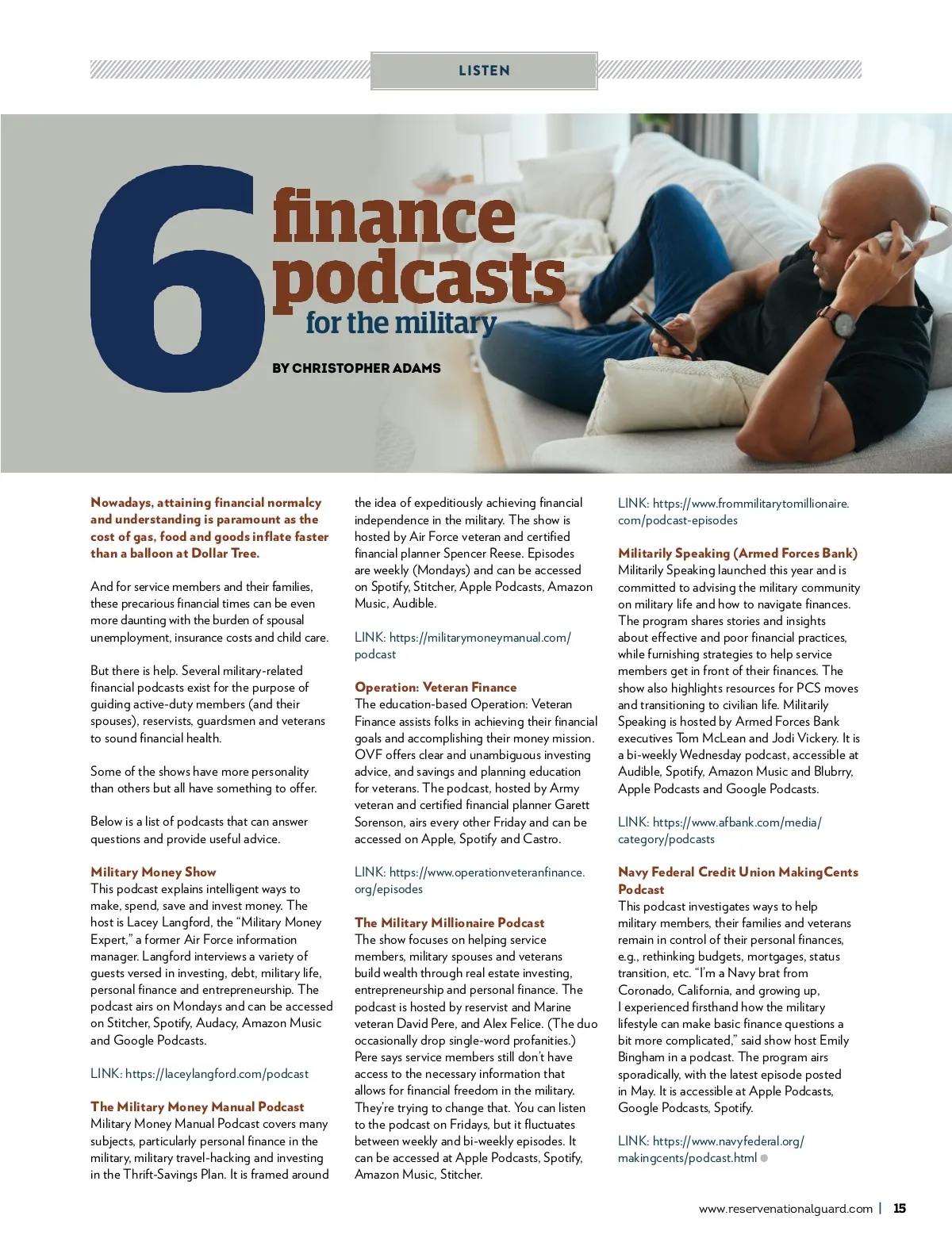 LISTEN

6 finance podcasts for the military

BY CHRISTOPHER ADAMS

Nowadays, attaining financial normalcy and understanding is paramount as the cost of gas, food and goods inflate faster than a balloon at Dollar Tree.

And for service members and their families, these precarious financial times can be even more daunting with the burden of spousal unemployment, insurance costs and child care.

But there is help. Several military-related financial podcasts exist for the purpose of guiding active-duty members (and their spouses), reservists, guardsmen and veterans to sound financial health.

Some of the shows have more personality than others but all have something to offer.

Below is a list of podcasts that can answer questions and provide useful advice.

Military Money Show
This podcast explains intelligent ways to make, spend, save and invest money. The host is Lacey Langford, the "Military Money Expert," a former Air Force information manager. Langford interviews a variety of guests versed in investing, debt, military life, personal finance and entrepreneurship. The podcast airs on Mondays and can be accessed on Stitcher, Spotify, Audacy, Amazon Music and Google Podcasts.

LINK: https://laceylangford.com/podcast

The Military Money Manual Podcast
Military Money Manual Podcast covers many subjects, particularly personal finance in the military, military travel-hacking and investing in the Thrift-Savings Plan. It is framed around the idea of expeditiously achieving financial independence in the military. The show is hosted by Air Force veteran and certified financial planner Spencer Reese. Episodes are weekly (Mondays) and can be accessed on Spotify, Stitcher, Apple Podcasts, Amazon Music, Audible.

LINK: https://militarymoneymanual.com/podcast

Operation: Veteran Finance
The education-based Operation: Veteran Finance assists folks in achieving their financial goals and accomplishing their money mission. OVF offers clear and unambiguous investing advice, and savings and planning education for veterans. The podcast, hosted by Army veteran and certified financial planner Garett Sorenson, airs every other Friday and can be accessed on Apple, Spotify and Castro.

LINK: https://www.operationveteranfinance.org/episodes

The Military Millionaire Podcast
The show focuses on helping service members, military spouses and veterans build wealth through real estate investing, entrepreneurship and personal finance. The podcast is hosted by reservist and Marine veteran David Pere, and Alex Felice. (The duo occasionally drop single-word profanities.) Pere says service members still don't have access to the necessary information that allows for financial freedom in the military. They're trying to change that. You can listen to the podcast on Fridays, but it fluctuates between weekly and bi-weekly episodes. It can be accessed at Apple Podcasts, Spotify, Amazon Music, Stitcher.

LINK: https://www.frommilitarytomillionaire.com/podcast-episodes

Militarily Speaking (Armed Forces Bank)
Militarily Speaking launched this year and is committed to advising the military community on military life and how to navigate finances. The program shares stories and insights about effective and poor financial practices, while furnishing strategies to help service members get in front of their finances. The show also highlights resources for PCS moves and transitioning to civilian life. Militarily Speaking is hosted by Armed Forces Bank executives Tom McLean and Jodi Vickery. It is a bi-weekly Wednesday podcast, accessible at Audible, Spotify, Amazon Music and Blubrry, Apple Podcasts and Google Podcasts.

LINK: https://www.afbank.com/media/category/podcasts

Navy Federal Credit Union MakingCents Podcast
This podcast investigates ways to help military members, their families and veterans remain in control of their personal finances, e.g., rethinking budgets, mortgages, status transition, etc. "I'm a Navy brat from Coronado, California, and growing up, I experienced firsthand how the military lifestyle can make basic finance questions a bit more complicated," said show host Emily Bingham in a podcast. The program airs sporadically, with the latest episode posted in May. It is accessible at Apple Podcasts, Google Podcasts, Spotify.

LINK: https://www.navyfederal.org/makingcents/podcast.html

www.reservenationalguard.com | 15